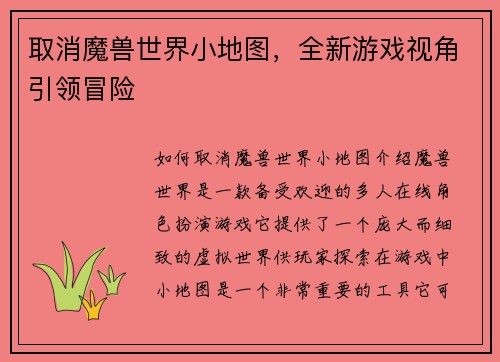 取消魔兽世界小地图，全新游戏视角引领冒险

如何取消魔兽世界小地图介绍魔兽世界是一款备受欢迎的多人在线角色扮演游戏它提供了一个庞大而细致的虚拟世界供玩家探索在游戏中小地图是一个非常重要的工具它可